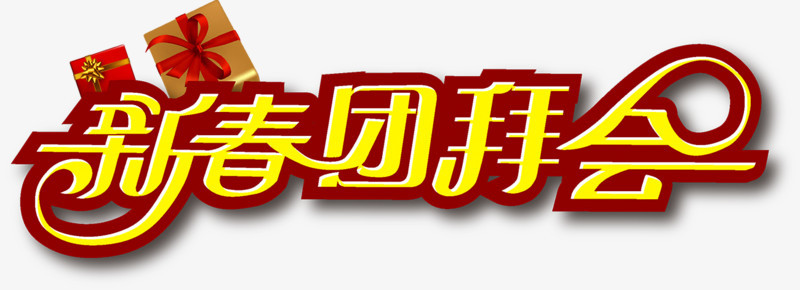 新春团拜会